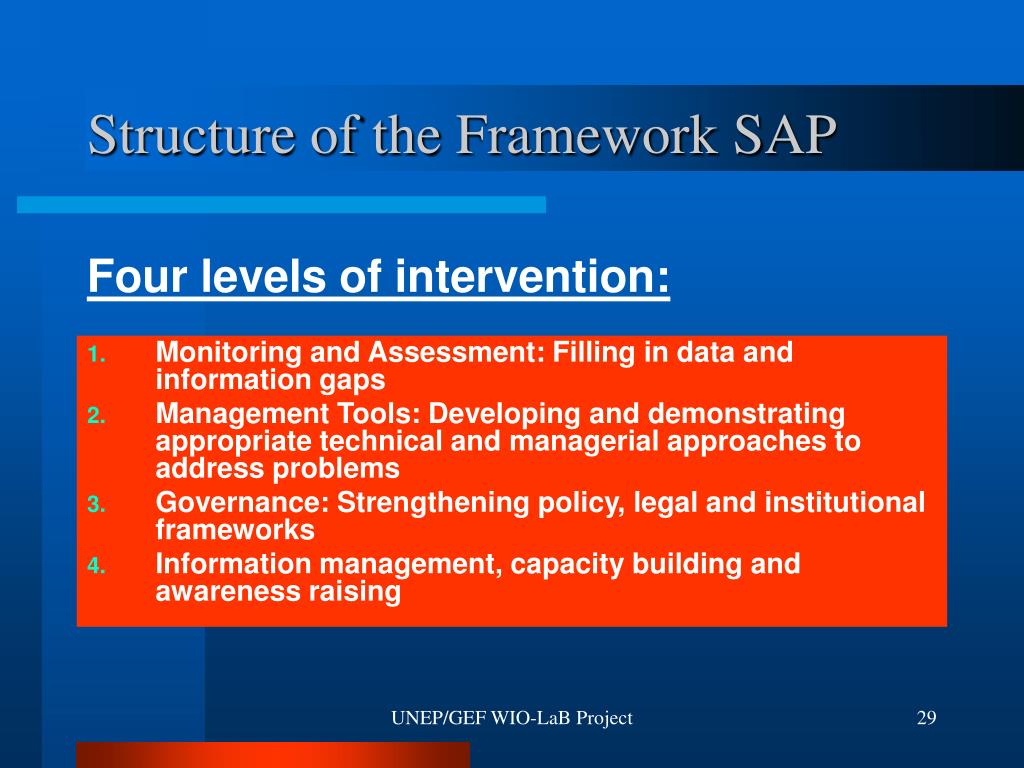 Structure of the Framework SAP

Four levels of intervention:

1. Monitoring and Assessment: Filling in data and information gaps
2. Management Tools: Developing and demonstrating appropriate technical and managerial approaches to address problems
3. Governance: Strengthening policy, legal and institutional frameworks
4. Information management, capacity building and awareness raising

UNEP/GEF WIO-LaB Project

29